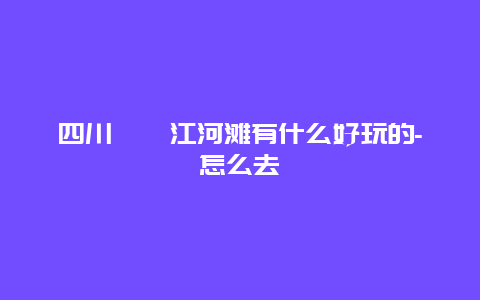 四川 江河滩有什么好玩的-怎么去